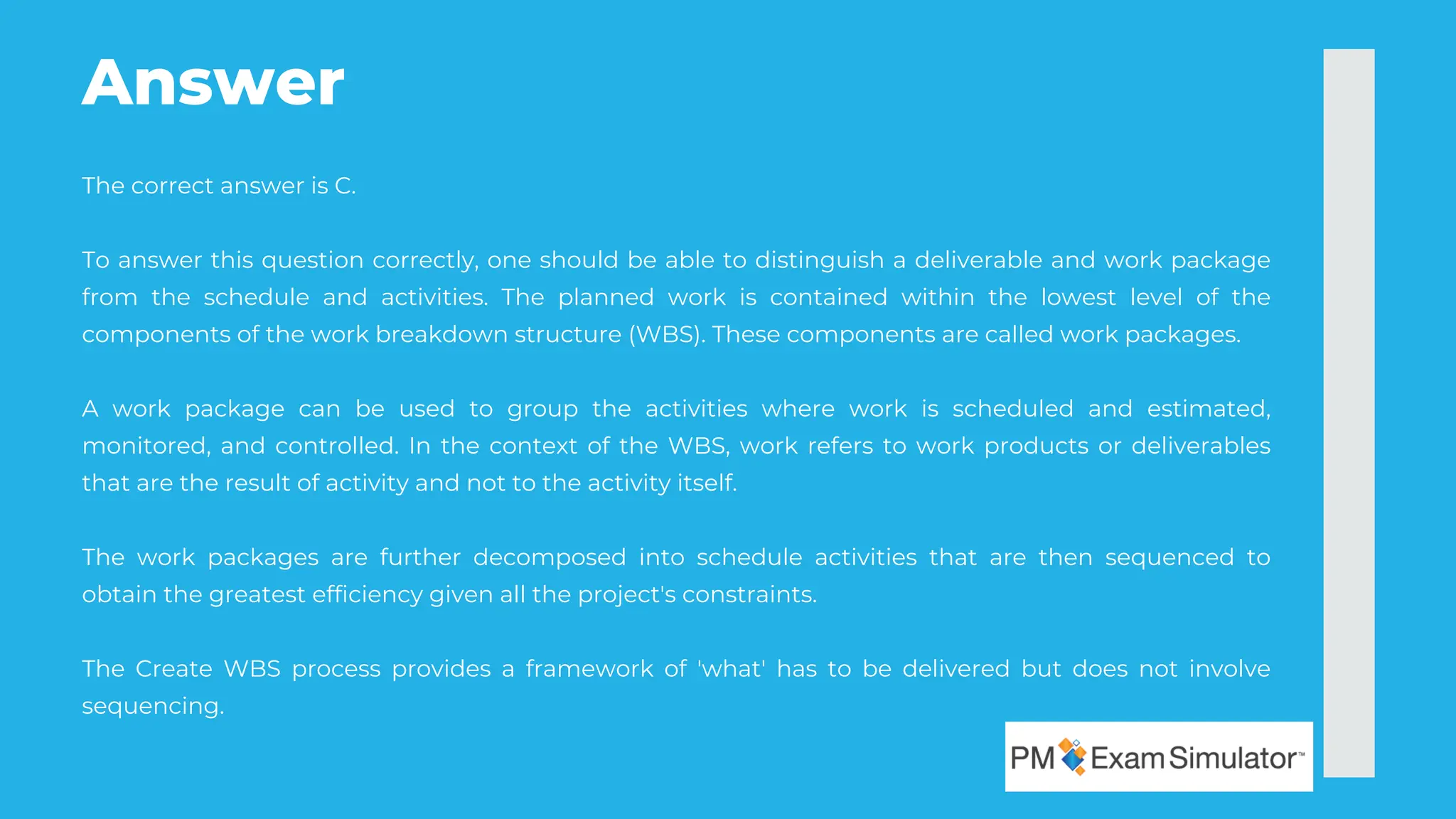 Answer

The correct answer is C.

To answer this question correctly, one should be able to distinguish a deliverable and work package from the schedule and activities. The planned work is contained within the lowest level of the components of the work breakdown structure (WBS). These components are called work packages.

A work package can be used to group the activities where work is scheduled and estimated, monitored, and controlled. In the context of the WBS, work refers to work products or deliverables that are the result of activity and not to the activity itself.

The work packages are further decomposed into schedule activities that are then sequenced to obtain the greatest efficiency given all the project's constraints.

The Create WBS process provides a framework of 'what' has to be delivered but does not involve sequencing.

PM Exam Simulator™